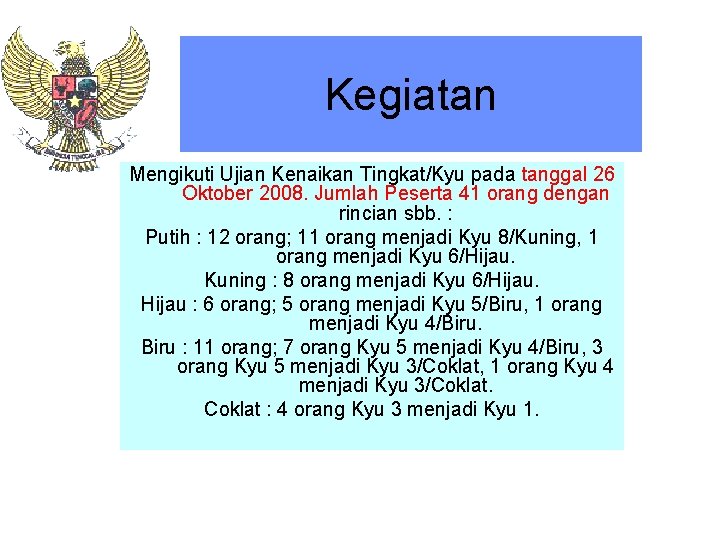 BHINNEKA TUNGGAL IKA

Kegiatan

Mengikuti Ujian Kenaikan Tingkat/Kyu pada tanggal 26 Oktober 2008. Jumlah Peserta 41 orang dengan rincian sbb. :

Putih : 12 orang; 11 orang menjadi Kyu 8/Kuning, 1 orang menjadi Kyu 6/Hijau.

Kuning : 8 orang menjadi Kyu 6/Hijau.

Hijau : 6 orang; 5 orang menjadi Kyu 5/Biru, 1 orang menjadi Kyu 4/Biru.

Biru : 11 orang; 7 orang Kyu 5 menjadi Kyu 4/Biru, 3 orang Kyu 5 menjadi Kyu 3/Coklat, 1 orang Kyu 4 menjadi Kyu 3/Coklat.

Coklat : 4 orang Kyu 3 menjadi Kyu 1.